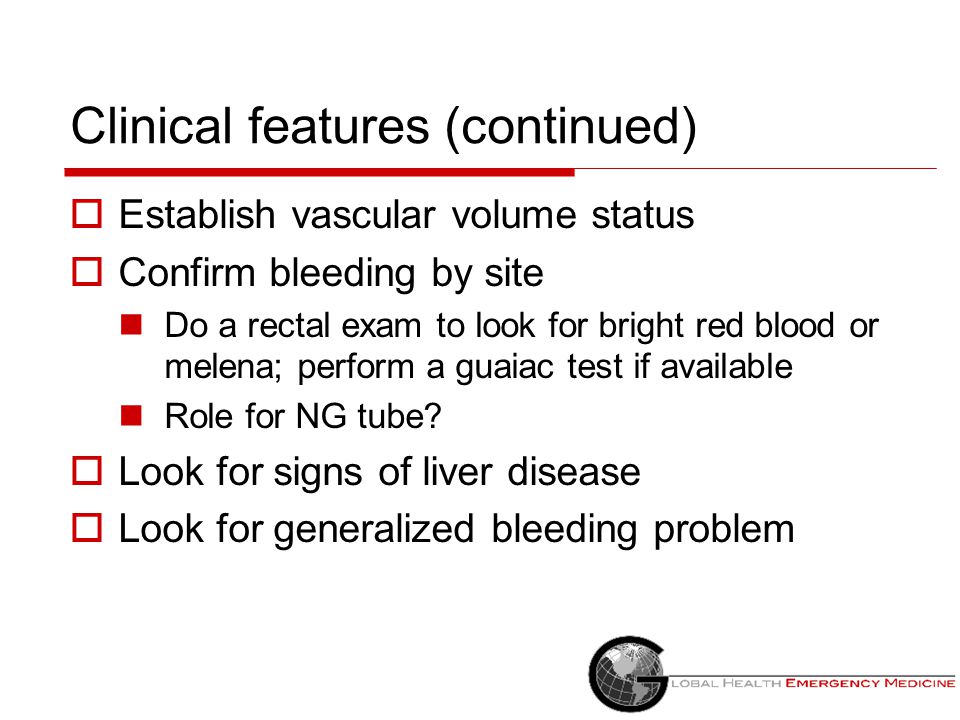 Clinical features (continued)

Establish vascular volume status

Confirm bleeding by site

Do a rectal exam to look for bright red blood or melena; perform a guaiac test if available

Role for NG tube?

Look for signs of liver disease

Look for generalized bleeding problem

GLOBAL HEALTH EMERGENCY MEDICINE